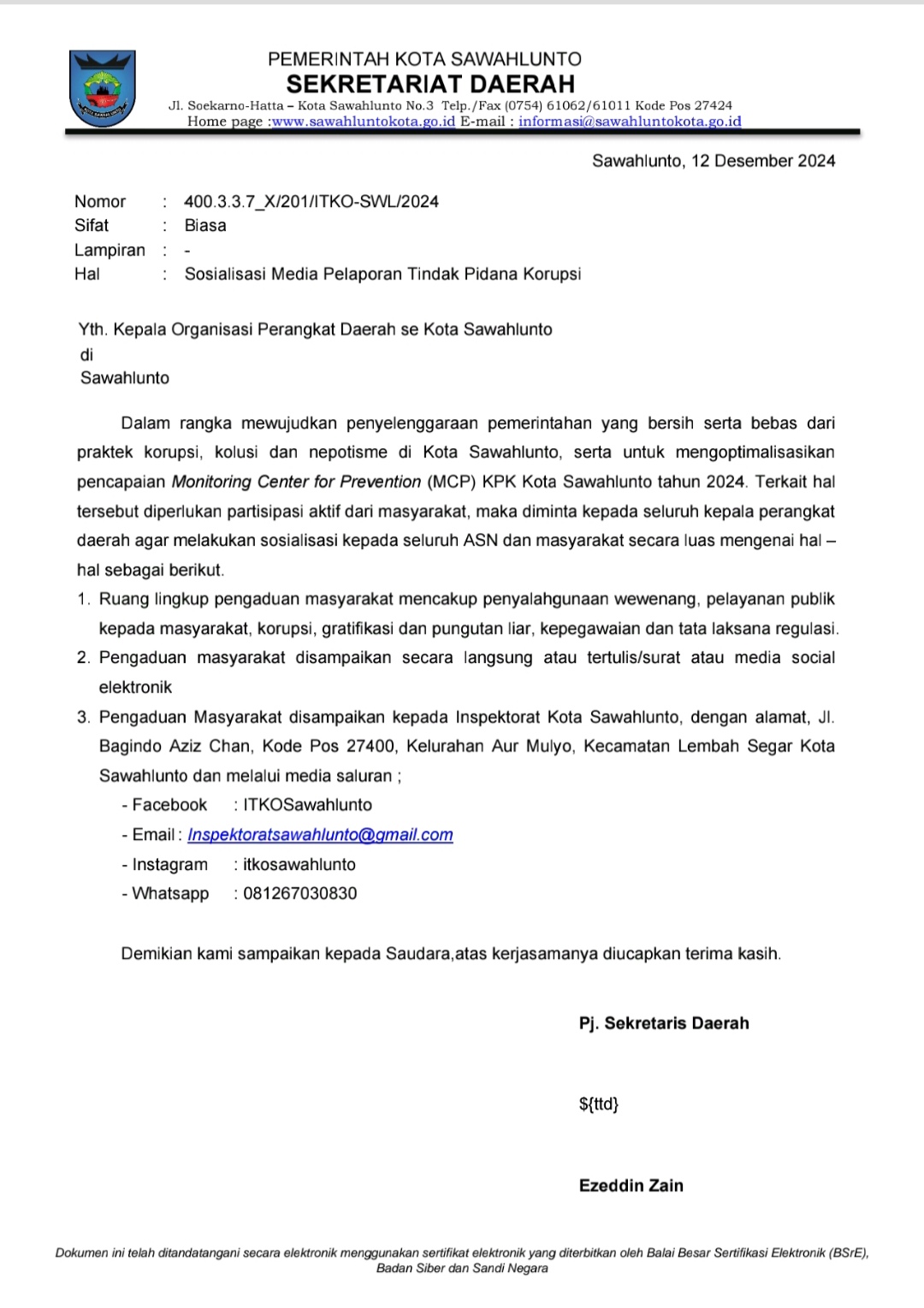 KOTA SAWAHLUNTO

PEMERINTAH KOTA SAWAHLUNTO
SEKRETARIAT DAERAH
Jl. Soekarno-Hatta – Kota Sawahlunto No.3 Telp./Fax (0754) 61062/61011 Kode Pos 27424
Home page :www.sawahluntokota.go.id E-mail : informasi@sawahluntokota.go.id

Sawahlunto, 12 Desember 2024

Nomor : 400.3.3.7_X/201/ITKO-SWL/2024
Sifat : Biasa
Lampiran : -
Hal : Sosialisasi Media Pelaporan Tindak Pidana Korupsi

Yth. Kepala Organisasi Perangkat Daerah se Kota Sawahlunto
di
Sawahlunto

Dalam rangka mewujudkan penyelenggaraan pemerintahan yang bersih serta bebas dari praktek korupsi, kolusi dan nepotisme di Kota Sawahlunto, serta untuk mengoptimalisasikan pencapaian Monitoring Center for Prevention (MCP) KPK Kota Sawahlunto tahun 2024. Terkait hal tersebut diperlukan partisipasi aktif dari masyarakat, maka diminta kepada seluruh kepala perangkat daerah agar melakukan sosialisasi kepada seluruh ASN dan masyarakat secara luas mengenai hal – hal sebagai berikut.

1. Ruang lingkup pengaduan masyarakat mencakup penyalahgunaan wewenang, pelayanan publik kepada masyarakat, korupsi, gratifikasi dan pungutan liar, kepegawaian dan tata laksana regulasi.
2. Pengaduan masyarakat disampaikan secara langsung atau tertulis/surat atau media social elektronik
3. Pengaduan Masyarakat disampaikan kepada Inspektorat Kota Sawahlunto, dengan alamat, Jl. Bagindo Aziz Chan, Kode Pos 27400, Kelurahan Aur Mulyo, Kecamatan Lembah Segar Kota Sawahlunto dan melalui media saluran ;
- Facebook : ITKOSawahlunto
- Email : Inspektoratsawahlunto@gmail.com
- Instagram : itkosawahlunto
- Whatsapp : 081267030830

Demikian kami sampaikan kepada Saudara,atas kerjasamanya diucapkan terima kasih.

Pj. Sekretaris Daerah

${ttd}

Ezeddin Zain

Dokumen ini telah ditandatangani secara elektronik menggunakan sertifikat elektronik yang diterbitkan oleh Balai Besar Sertifikasi Elektronik (BSrE), Badan Siber dan Sandi Negara